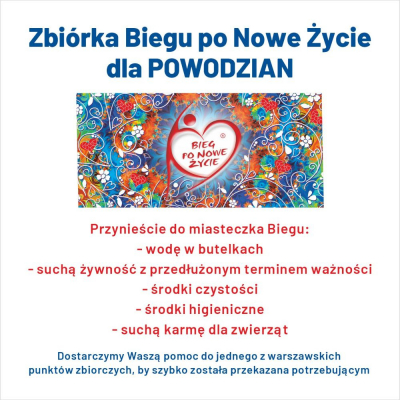 Zbiórka Biegu po Nowe Życie dla POWODZIAN

BIEG PO NOWE ŻYCIE ®

Przynieście do miasteczka Biegu:
- wodę w butelkach
- suchą żywność z przedłużonym terminem ważności
- środki czystości
- środki higieniczne
- suchą karmę dla zwierząt

Dostarczymy Waszą pomoc do jednego z warszawskich punktów zbiorczych, by szybko została przekazana potrzebującym